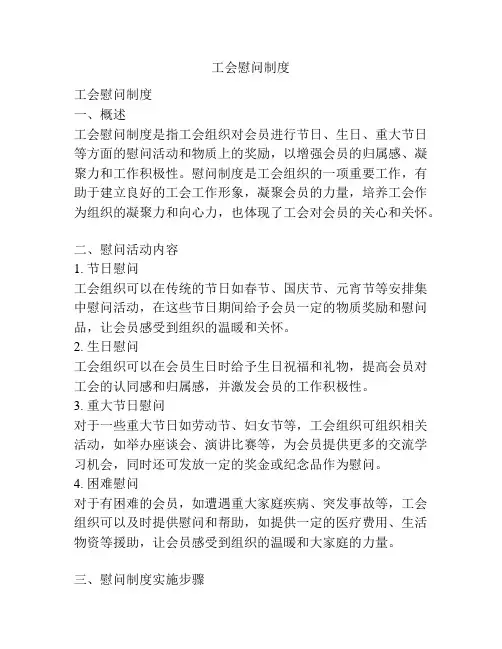 工会慰问制度

工会慰问制度
一、概述
工会慰问制度是指工会组织对会员进行节日、生日、重大节日等方面的慰问活动和物质上的奖励，以增强会员的归属感、凝聚力和工作积极性。慰问制度是工会组织的一项重要工作，有助于建立良好的工会工作形象，凝聚会员的力量，培养工会作为组织的凝聚力和向心力，也体现了工会对会员的关心和关怀。

二、慰问活动内容
1. 节日慰问
工会组织可以在传统的节日如春节、国庆节、元宵节等安排集中慰问活动，在这些节日期间给予会员一定的物质奖励和慰问品，让会员感受到组织的温暖和关怀。
2. 生日慰问
工会组织可以在会员生日时给予生日祝福和礼物，提高会员对工会的认同感和归属感，并激发会员的工作积极性。
3. 重大节日慰问
对于一些重大节日如劳动节、妇女节等，工会组织可组织相关活动，如举办座谈会、演讲比赛等，为会员提供更多的交流学习机会，同时还可发放一定的奖金或纪念品作为慰问。
4. 困难慰问
对于有困难的会员，如遭遇重大家庭疾病、突发事故等，工会组织可以及时提供慰问和帮助，如提供一定的医疗费用、生活物资等援助，让会员感受到组织的温暖和大家庭的力量。

三、慰问制度实施步骤